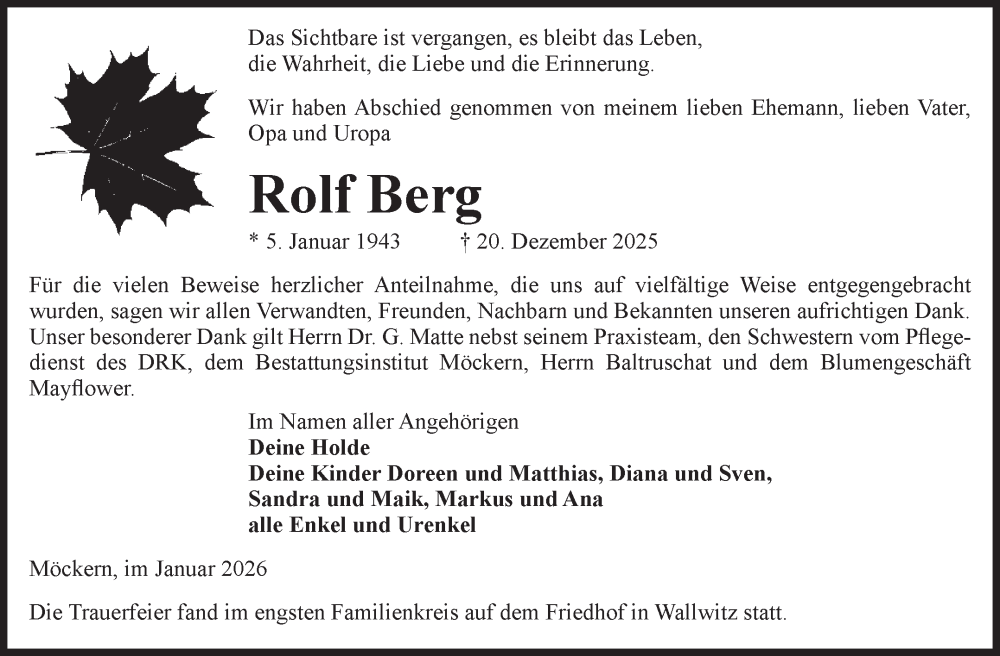 Das Sichtbare ist vergangen, es bleibt das Leben,
die Wahrheit, die Liebe und die Erinnerung.

Wir haben Abschied genommen von meinem lieben Ehemann, lieben Vater, Opa und Uropa

Rolf Berg

* 5. Januar 1943 † 20. Dezember 2025

Für die vielen Beweise herzlicher Anteilnahme, die uns auf vielfältige Weise entgegengebracht wurden, sagen wir allen Verwandten, Freunden, Nachbarn und Bekannten unseren aufrichtigen Dank. Unser besonderer Dank gilt Herrn Dr. G. Matte nebst seinem Praxisteam, den Schwestern vom Pflegedienst des DRK, dem Bestattungsinstitut Möckern, Herrn Baltruschat und dem Blumengeschäft Mayflower.

Im Namen aller Angehörigen
Deine Holde
Deine Kinder Doreen und Matthias, Diana und Sven,
Sandra und Maik, Markus und Ana
alle Enkel und Urenkel

Möckern, im Januar 2026

Die Trauerfeier fand im engsten Familienkreis auf dem Friedhof in Wallwitz statt.